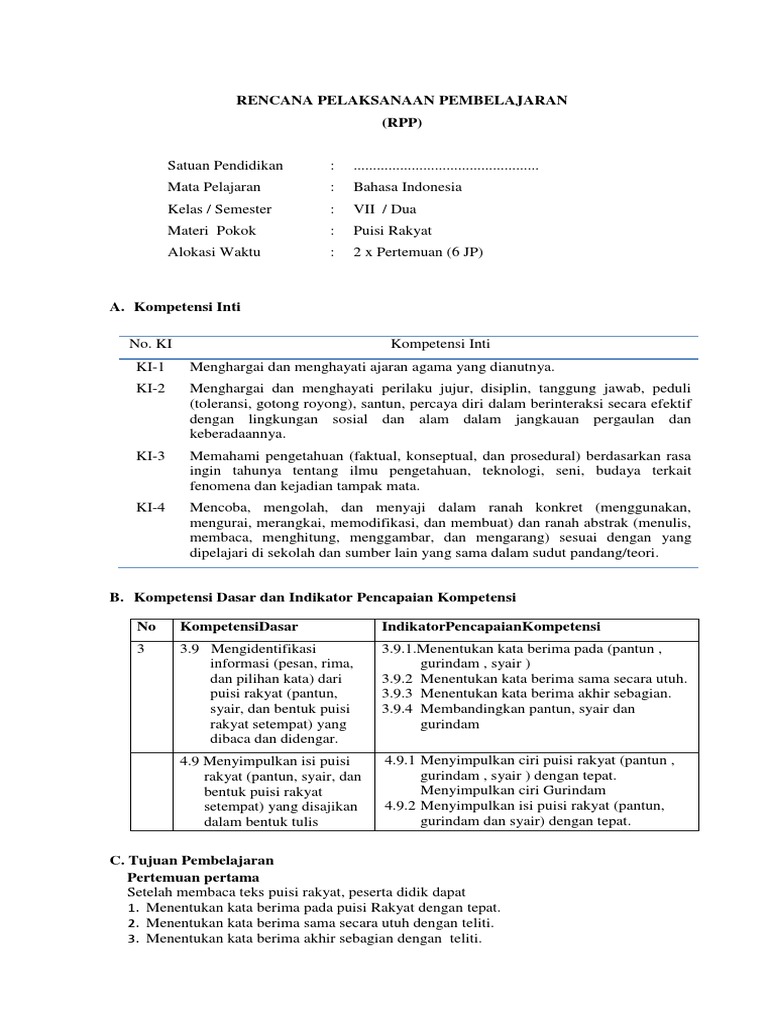 RENCANA PELAKSANAAN PEMBELAJARAN
(RPP)

Satuan Pendidikan : ................................................
Mata Pelajaran : Bahasa Indonesia
Kelas / Semester : VII / Dua
Materi Pokok : Puisi Rakyat
Alokasi Waktu : 2 x Pertemuan (6 JP)

A. Kompetensi Inti

| No. KI | Kompetensi Inti |
|---|---|
| KI-1 | Menghargai dan menghayati ajaran agama yang dianutnya. |
| KI-2 | Menghargai dan menghayati perilaku jujur, disiplin, tanggung jawab, peduli (toleransi, gotong royong), santun, percaya diri dalam berinteraksi secara efektif dengan lingkungan sosial dan alam dalam jangkauan pergaulan dan keberadaannya. |
| KI-3 | Memahami pengetahuan (faktual, konseptual, dan prosedural) berdasarkan rasa ingin tahunya tentang ilmu pengetahuan, teknologi, seni, budaya terkait fenomena dan kejadian tampak mata. |
| KI-4 | Mencoba, mengolah, dan menyaji dalam ranah konkret (menggunakan, mengurai, merangkai, memodifikasi, dan membuat) dan ranah abstrak (menulis, membaca, menghitung, menggambar, dan mengarang) sesuai dengan yang dipelajari di sekolah dan sumber lain yang sama dalam sudut pandang/teori. |

B. Kompetensi Dasar dan Indikator Pencapaian Kompetensi

| No | KompetensiDasar | IndikatorPencapaianKompetensi |
|---|---|---|
| 3 | 3.9 Mengidentifikasi informasi (pesan, rima, dan pilihan kata) dari puisi rakyat (pantun, syair, dan bentuk puisi rakyat setempat) yang dibaca dan didengar. | 3.9.1.Menentukan kata berima pada (pantun , gurindam , syair ) 3.9.2 Menentukan kata berima sama secara utuh. 3.9.3 Menentukan kata berima akhir sebagian. 3.9.4 Membandingkan pantun, syair dan gurindam |
| | 4.9 Menyimpulkan isi puisi rakyat (pantun, syair, dan bentuk puisi rakyat setempat) yang disajikan dalam bentuk tulis | 4.9.1 Menyimpulkan ciri puisi rakyat (pantun , gurindam , syair ) dengan tepat. Menyimpulkan ciri Gurindam 4.9.2 Menyimpulkan isi puisi rakyat (pantun, gurindam dan syair) dengan tepat. |

C. Tujuan Pembelajaran
Pertemuan pertama
Setelah membaca teks puisi rakyat, peserta didik dapat
1. Menentukan kata berima pada puisi Rakyat dengan tepat.
2. Menentukan kata berima sama secara utuh dengan teliti.
3. Menentukan kata berima akhir sebagian dengan teliti.